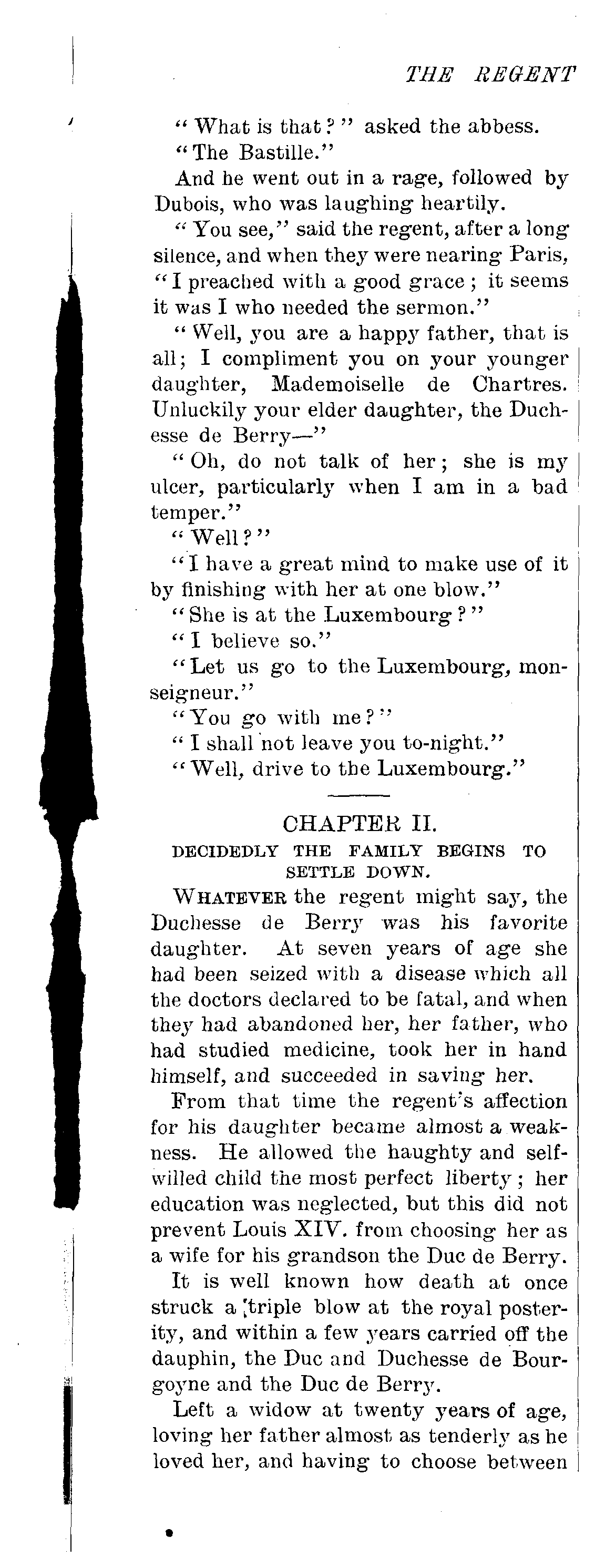 THE REGENT

"What is that?" asked the abbess.

"The Bastille."

And he went out in a rage, followed by Dubois, who was laughing heartily.

"You see," said the regent, after a long silence, and when they were nearing Paris, "I preached with a good grace; it seems it was I who needed the sermon."

"Well, you are a happy father, that is all; I compliment you on your younger daughter, Mademoiselle de Chartres. Unluckily your elder daughter, the Duchesse de Berry—"

"Oh, do not talk of her; she is my ulcer, particularly when I am in a bad temper."

"Well?"

"I have a great mind to make use of it by finishing with her at one blow."

"She is at the Luxembourg?"

"I believe so."

"Let us go to the Luxembourg, monseigneur."

"You go with me?"

"I shall not leave you to-night."

"Well, drive to the Luxembourg."

CHAPTER II.

DECIDEDLY THE FAMILY BEGINS TO SETTLE DOWN.

WHATEVER the regent might say, the Duchesse de Berry was his favorite daughter. At seven years of age she had been seized with a disease which all the doctors declared to be fatal, and when they had abandoned her, her father, who had studied medicine, took her in hand himself, and succeeded in saving her.

From that time the regent's affection for his daughter became almost a weakness. He allowed the haughty and self-willed child the most perfect liberty; her education was neglected, but this did not prevent Louis XIV. from choosing her as a wife for his grandson the Duc de Berry.

It is well known how death at once struck a triple blow at the royal posterity, and within a few years carried off the dauphin, the Duc and Duchesse de Bourgoyne and the Duc de Berry.

Left a widow at twenty years of age, loving her father almost as tenderly as he loved her, and having to choose between